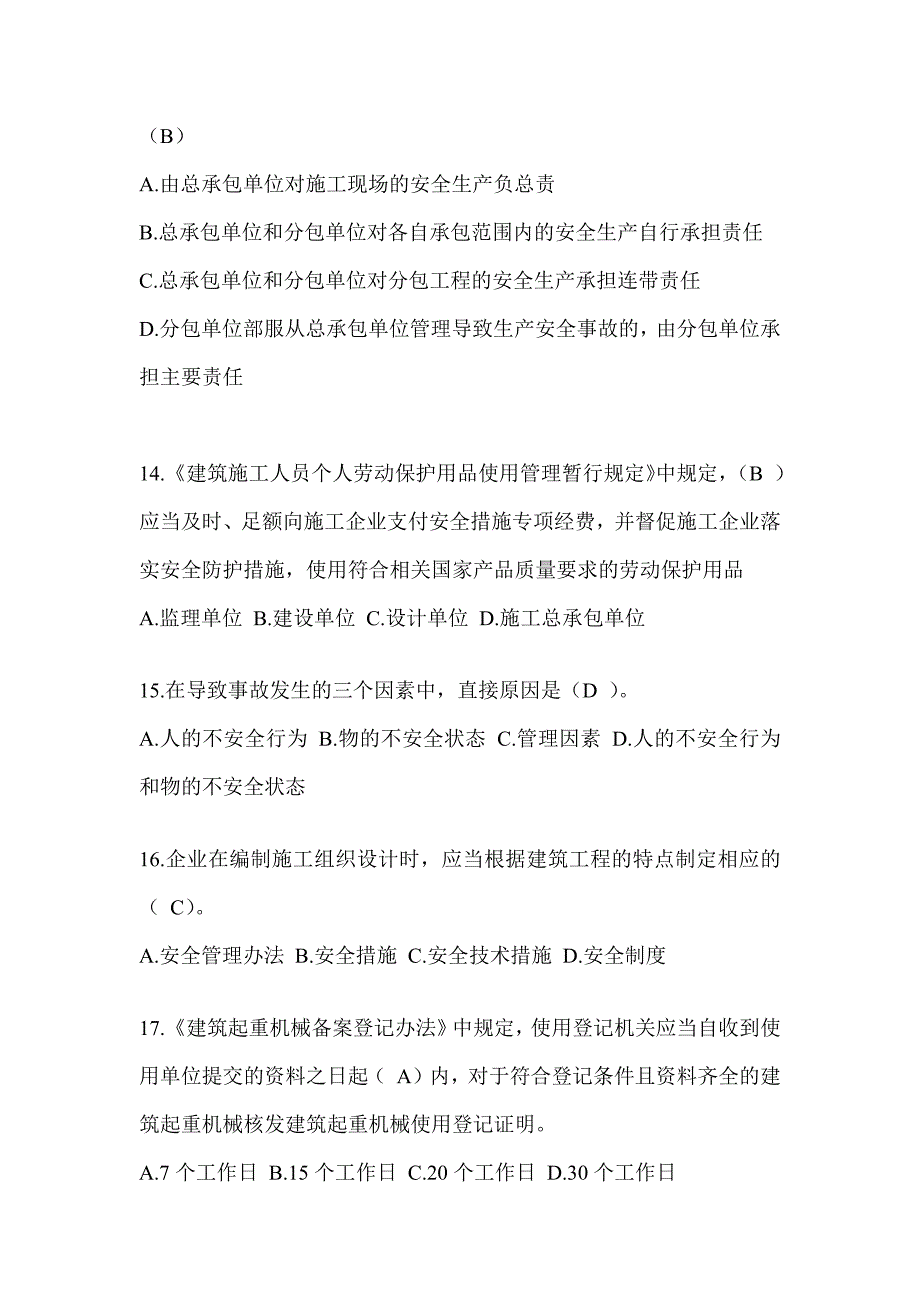 （B）

A.由总承包单位对施工现场的安全生产负总责

B.总承包单位和分包单位对各自承包范围内的安全生产自行承担责任

C.总承包单位和分包单位对分包工程的安全生产承担连带责任

D.分包单位部服从总承包单位管理导致生产安全事故的，由分包单位承担主要责任

14.《建筑施工人员个人劳动保护用品使用管理暂行规定》中规定，（B ）应当及时、足额向施工企业支付安全措施专项经费，并督促施工企业落实安全防护措施，使用符合相关国家产品质量要求的劳动保护用品

A.监理单位 B.建设单位 C.设计单位 D.施工总承包单位

15.在导致事故发生的三个因素中，直接原因是（D ）。

A.人的不安全行为 B.物的不安全状态 C.管理因素 D.人的不安全行为和物的不安全状态

16.企业在编制施工组织设计时，应当根据建筑工程的特点制定相应的（ C）。

A.安全管理办法 B.安全措施 C.安全技术措施 D.安全制度

17.《建筑起重机械备案登记办法》中规定，使用登记机关应当自收到使用单位提交的资料之日起（ A）内，对于符合登记条件且资料齐全的建筑起重机械核发建筑起重机械使用登记证明。

A.7 个工作日 B.15 个工作日 C.20 个工作日 D.30 个工作日